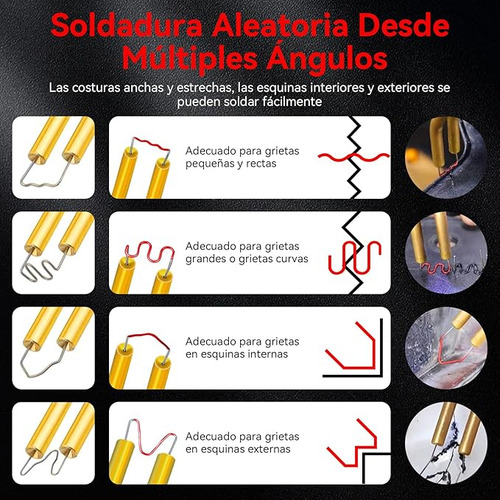 Soldadura Aleatoria Desde Múltiples Ángulos

Las costuras anchas y estrechas, las esquinas interiores y exteriores se pueden soldar fácilmente

Adecuado para grietas pequeñas y rectas

Adecuado para grietas grandes o grietas curvas

Adecuado para grietas en esquinas internas

Adecuado para grietas en esquinas externas